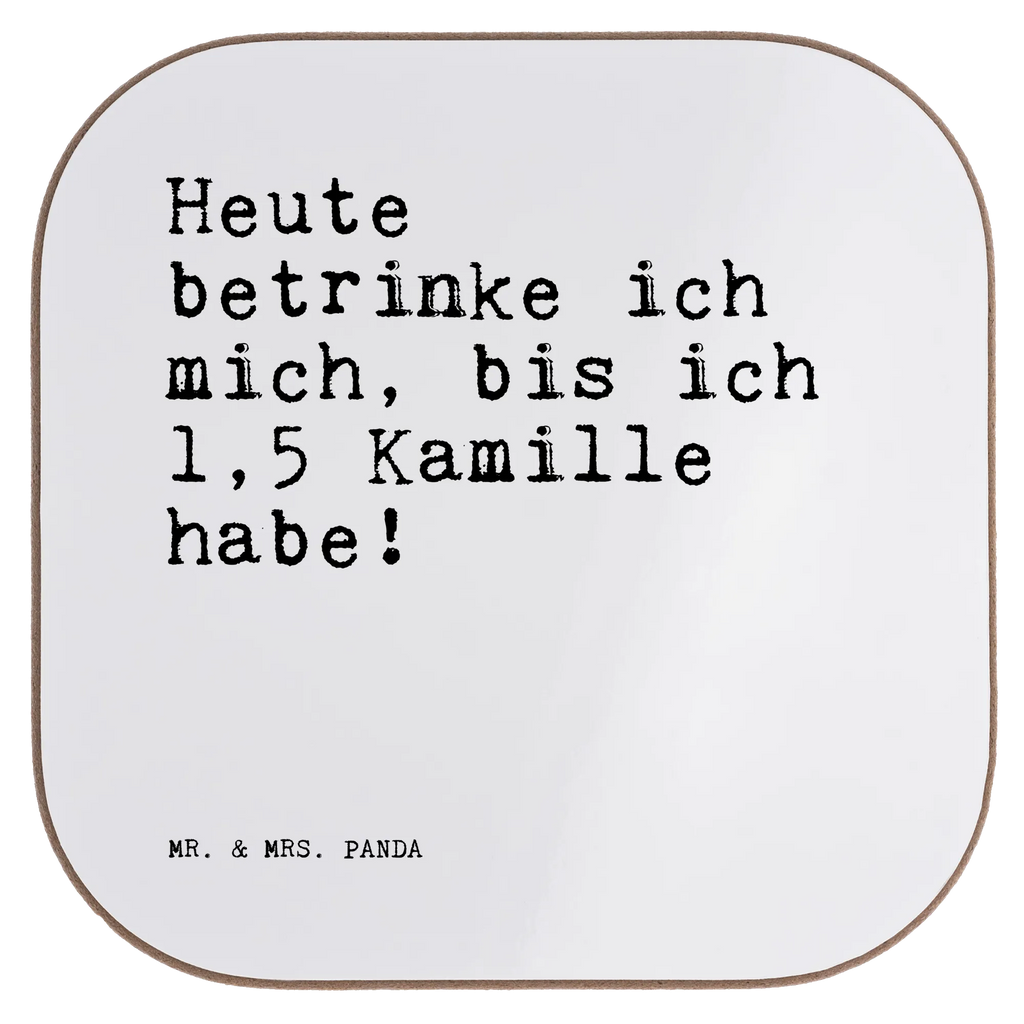 Heute betrinke ich mich, bis ich 1,5 Kamille habe!

MR. & MRS. PANDA